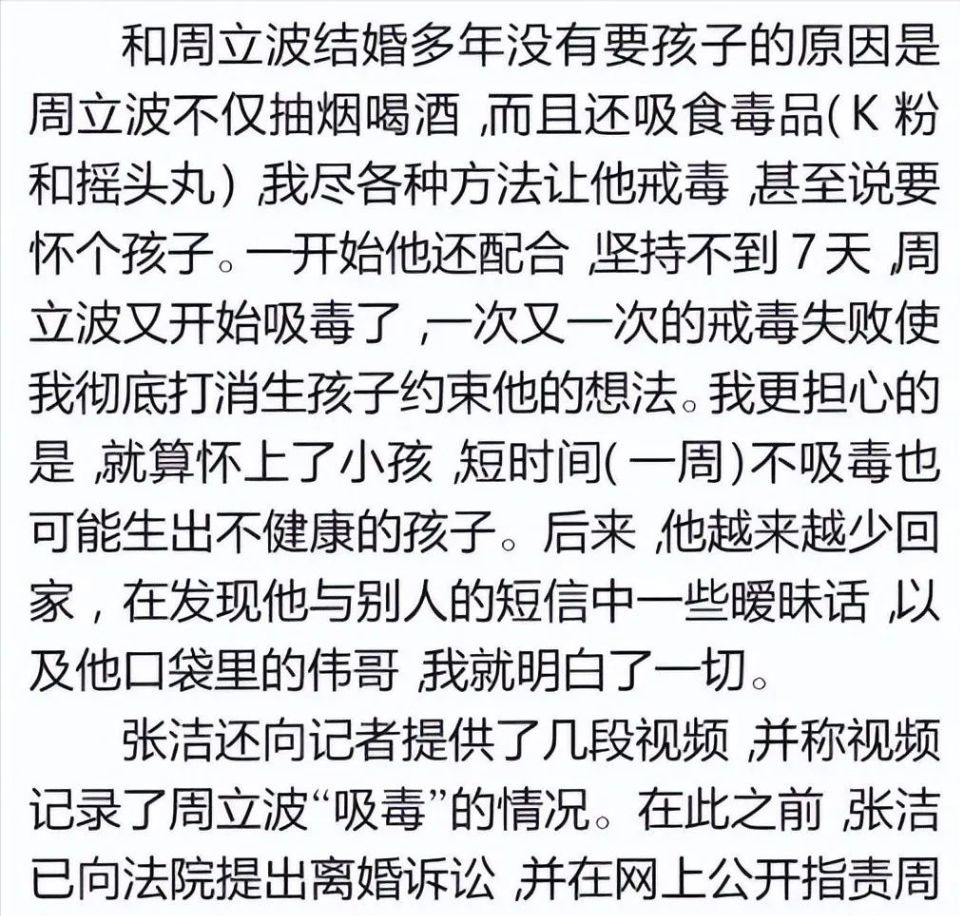 和周立波结婚多年没有要孩子的原因是周立波不仅抽烟喝酒，而且还吸食毒品(K粉和摇头丸)，我尽各种方法让他戒毒，甚至说要怀个孩子。一开始他还配合，坚持不到7天，周立波又开始吸毒了，一次又一次的戒毒失败使我彻底打消生孩子约束他的想法。我更担心的是，就算怀上了小孩，短时间(一周)不吸毒也可能生出不健康的孩子。后来，他越来越少回家，在发现他与别人的短信中一些暧昧话，以及他口袋里的伟哥，我就明白了一切。

张洁还向记者提供了几段视频，并称视频记录了周立波“吸毒”的情况。在此之前，张洁已向法院提出离婚诉讼，并在网上公开指责周